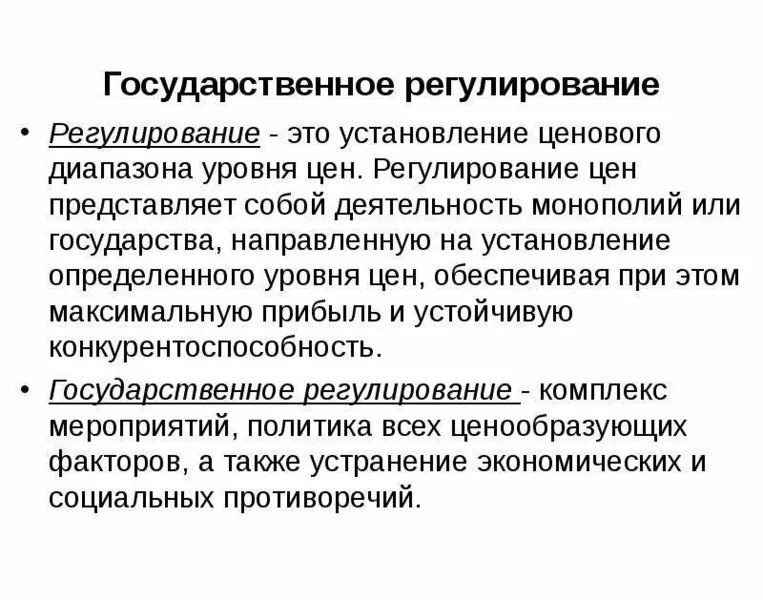 Государственное регулирование

• Регулирование - это установление ценового диапазона уровня цен. Регулирование цен представляет собой деятельность монополий или государства, направленную на установление определенного уровня цен, обеспечивая при этом максимальную прибыль и устойчивую конкурентоспособность.

• Государственное регулирование - комплекс мероприятий, политика всех ценообразующих факторов, а также устранение экономических и социальных противоречий.